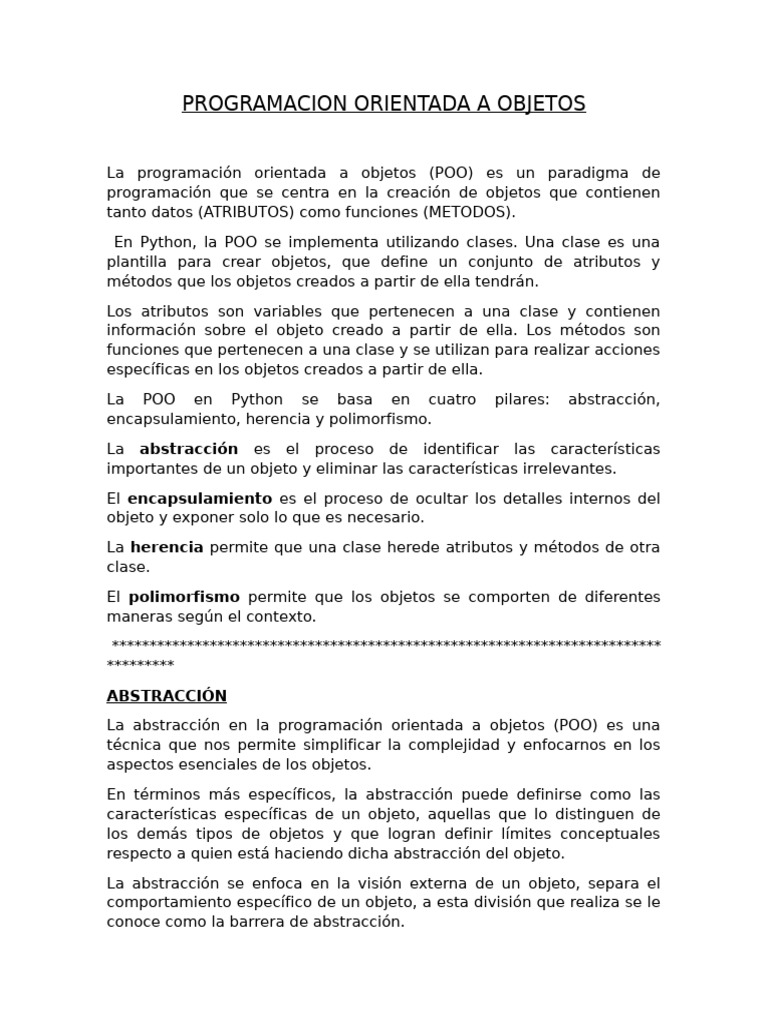 PROGRAMACION ORIENTADA A OBJETOS

La programación orientada a objetos (POO) es un paradigma de programación que se centra en la creación de objetos que contienen tanto datos (ATRIBUTOS) como funciones (METODOS).

En Python, la POO se implementa utilizando clases. Una clase es una plantilla para crear objetos, que define un conjunto de atributos y métodos que los objetos creados a partir de ella tendrán.

Los atributos son variables que pertenecen a una clase y contienen información sobre el objeto creado a partir de ella. Los métodos son funciones que pertenecen a una clase y se utilizan para realizar acciones específicas en los objetos creados a partir de ella.

La POO en Python se basa en cuatro pilares: abstracción, encapsulamiento, herencia y polimorfismo.

La abstracción es el proceso de identificar las características importantes de un objeto y eliminar las características irrelevantes.

El encapsulamiento es el proceso de ocultar los detalles internos del objeto y exponer solo lo que es necesario.

La herencia permite que una clase herede atributos y métodos de otra clase.

El polimorfismo permite que los objetos se comporten de diferentes maneras según el contexto.

**********************************************************************************

ABSTRACCIÓN

La abstracción en la programación orientada a objetos (POO) es una técnica que nos permite simplificar la complejidad y enfocarnos en los aspectos esenciales de los objetos.

En términos más específicos, la abstracción puede definirse como las características específicas de un objeto, aquellas que lo distinguen de los demás tipos de objetos y que logran definir límites conceptuales respecto a quien está haciendo dicha abstracción del objeto.

La abstracción se enfoca en la visión externa de un objeto, separa el comportamiento específico de un objeto, a esta división que realiza se le conoce como la barrera de abstracción.